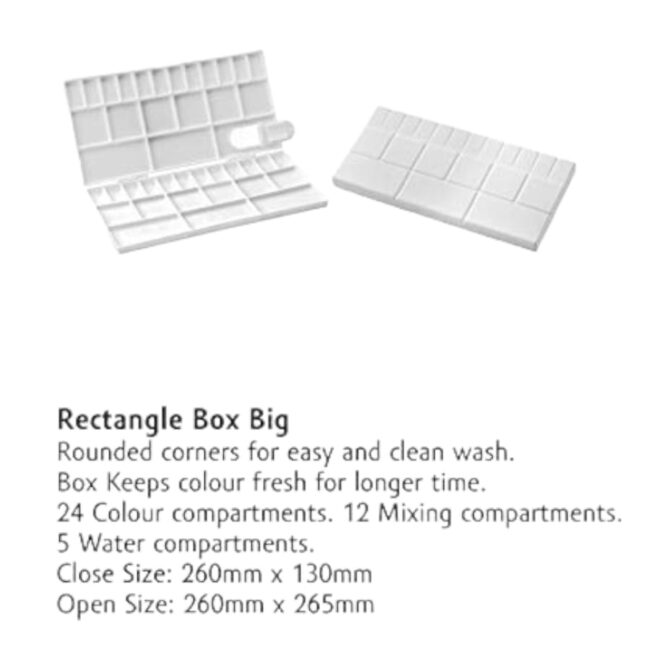 Rectangle Box Big
Rounded corners for easy and clean wash.
Box Keeps colour fresh for longer time.
24 Colour compartments. 12 Mixing compartments.
5 Water compartments.
Close Size: 260mm x 130mm
Open Size: 260mm x 265mm